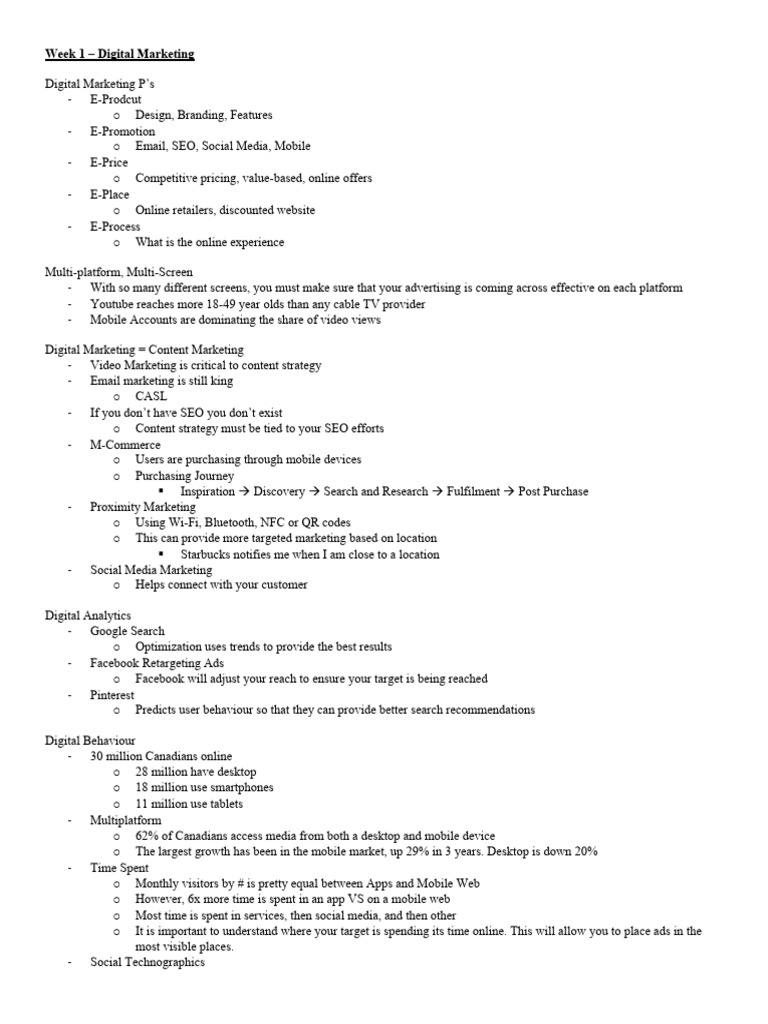 Week 1 – Digital Marketing

Digital Marketing P's
- E-Prodcut
  o Design, Branding, Features
- E-Promotion
  o Email, SEO, Social Media, Mobile
- E-Price
  o Competitive pricing, value-based, online offers
- E-Place
  o Online retailers, discounted website
- E-Process
  o What is the online experience

Multi-platform, Multi-Screen
- With so many different screens, you must make sure that your advertising is coming across effective on each platform
- Youtube reaches more 18-49 year olds than any cable TV provider
- Mobile Accounts are dominating the share of video views

Digital Marketing = Content Marketing
- Video Marketing is critical to content strategy
- Email marketing is still king
  o CASL
- If you don't have SEO you don't exist
  o Content strategy must be tied to your SEO efforts
- M-Commerce
  o Users are purchasing through mobile devices
  o Purchasing Journey
    ▪ Inspiration → Discovery → Search and Research → Fulfilment → Post Purchase
- Proximity Marketing
  o Using Wi-Fi, Bluetooth, NFC or QR codes
  o This can provide more targeted marketing based on location
    ▪ Starbucks notifies me when I am close to a location
- Social Media Marketing
  o Helps connect with your customer

Digital Analytics
- Google Search
  o Optimization uses trends to provide the best results
- Facebook Retargeting Ads
  o Facebook will adjust your reach to ensure your target is being reached
- Pinterest
  o Predicts user behaviour so that they can provide better search recommendations

Digital Behaviour
- 30 million Canadians online
  o 28 million have desktop
  o 18 million use smartphones
  o 11 million use tablets
- Multiplatform
  o 62% of Canadians access media from both a desktop and mobile device
  o The largest growth has been in the mobile market, up 29% in 3 years. Desktop is down 20%
- Time Spent
  o Monthly visitors by # is pretty equal between Apps and Mobile Web
  o However, 6x more time is spent in an app VS on a mobile web
  o Most time is spent in services, then social media, and then other
  o It is important to understand where your target is spending its time online. This will allow you to place ads in the most visible places.
- Social Technographics